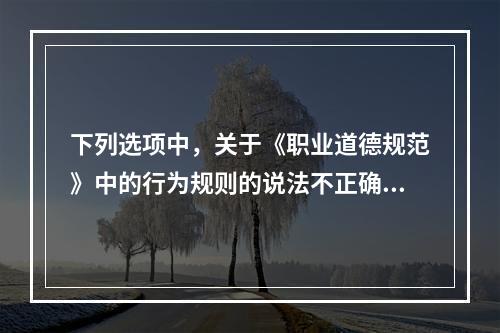 下列选项中，关于《职业道德规范》中的行为规则的说法不正确...